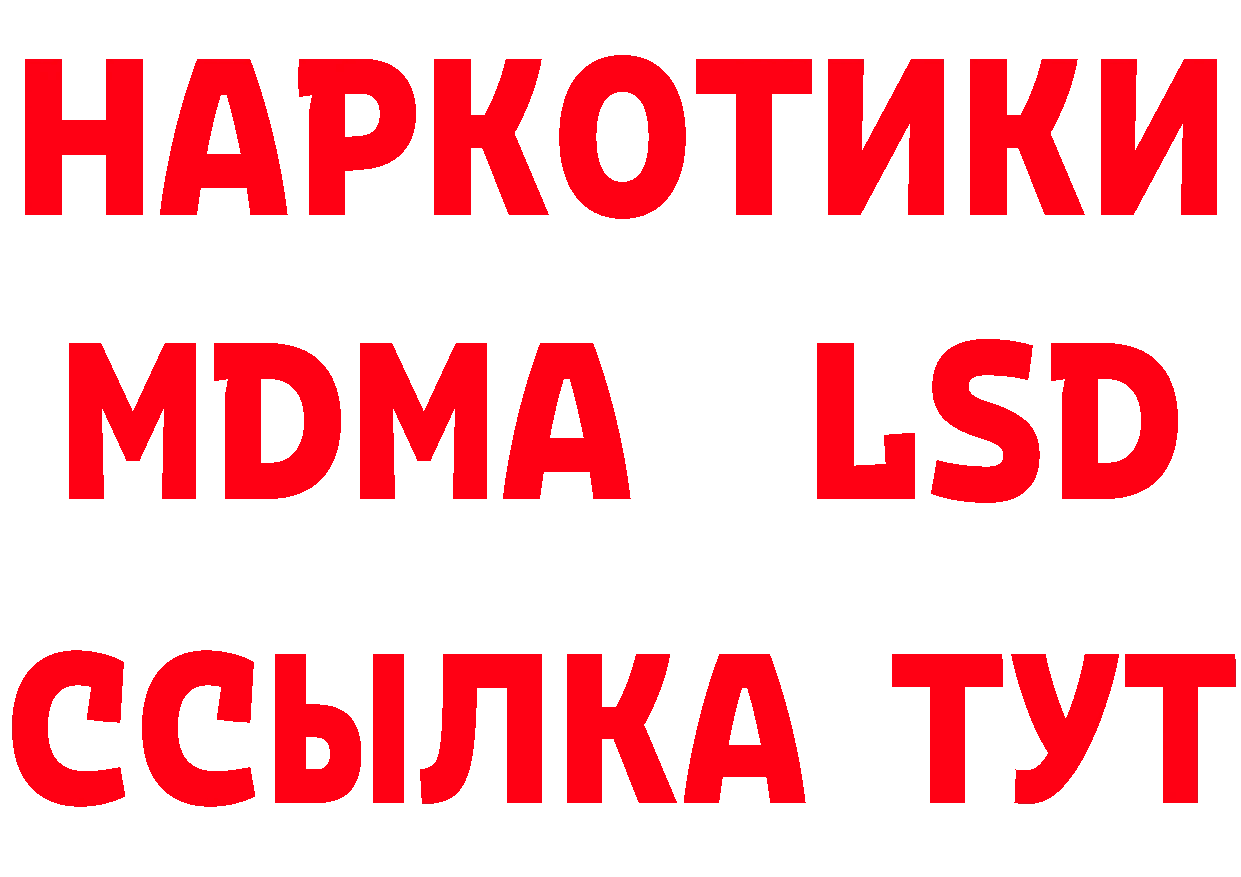 НАРКОТИКИ
MDMA LSD
ССЫЛКА ТУТ